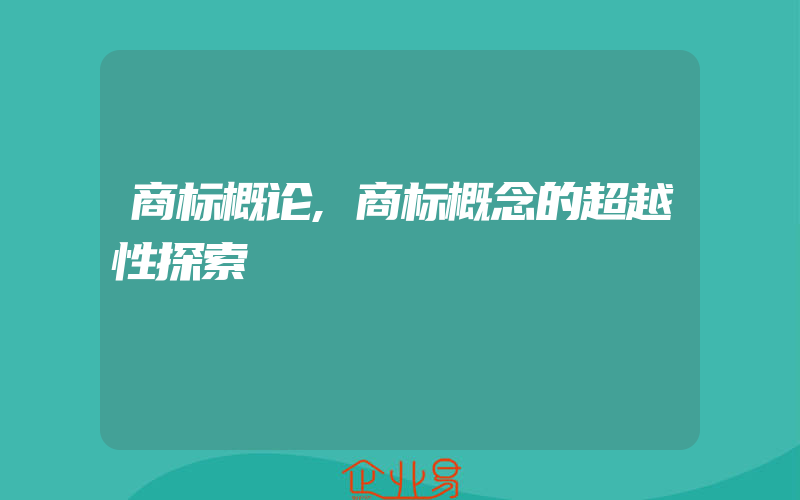 商标概论，商标概念的超越性探索

企业易